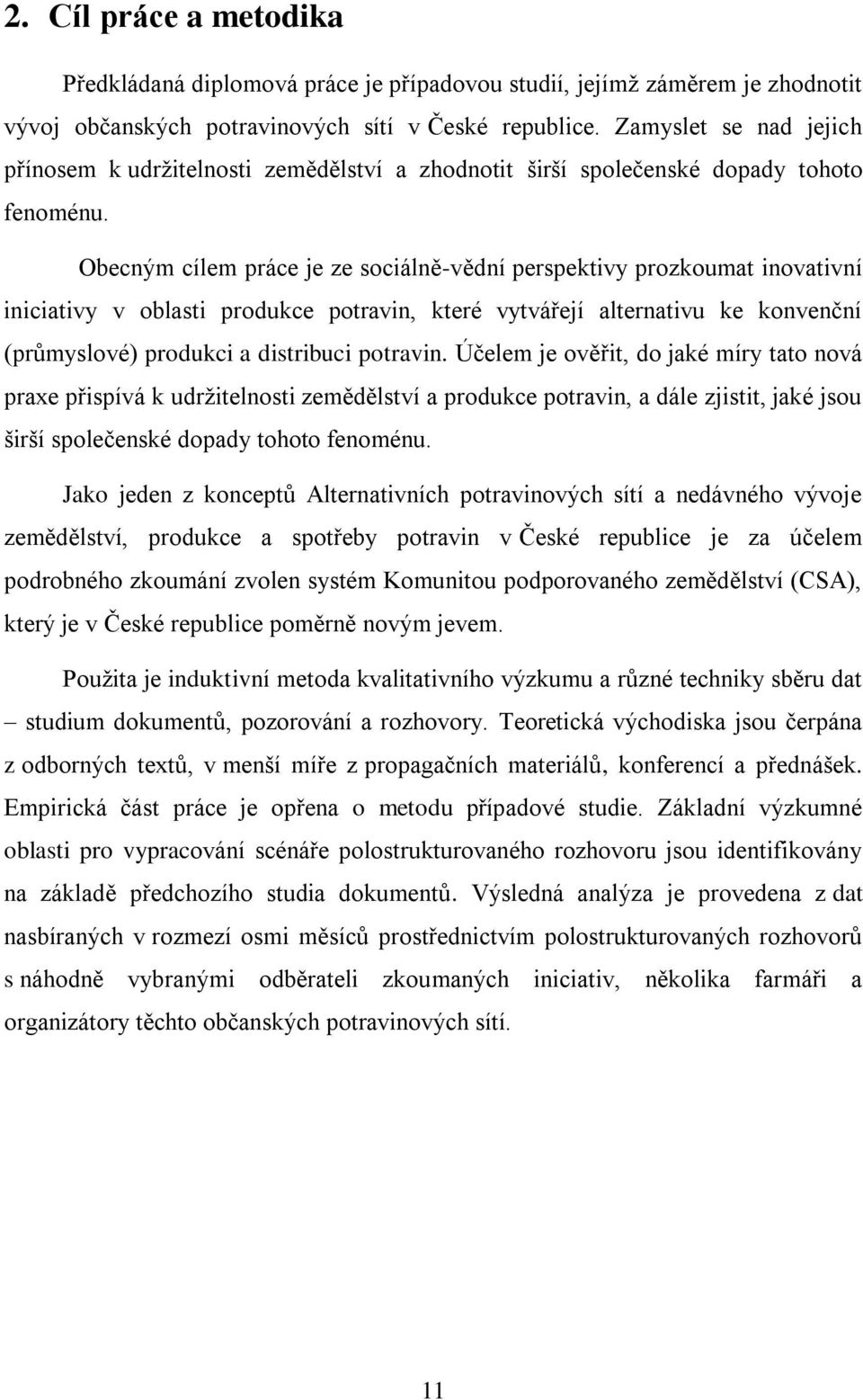 2. Cíl práce a metodika

Předkládaná diplomová práce je případovou studií, jejímž záměrem je zhodnotit vývoj občanských potravinových sítí v České republice. Zamyslet se nad jejich přínosem k udržitelnosti zemědělství a zhodnotit širší společenské dopady tohoto fenoménu.

Obecným cílem práce je ze sociálně-vědní perspektivy prozkoumat inovativní iniciativy v oblasti produkce potravin, které vytvářejí alternativu ke konvenční (průmyslové) produkci a distribuci potravin. Účelem je ověřit, do jaké míry tato nová praxe přispívá k udržitelnosti zemědělství a produkce potravin, a dále zjistit, jaké jsou širší společenské dopady tohoto fenoménu.

Jako jeden z konceptů Alternativních potravinových sítí a nedávného vývoje zemědělství, produkce a spotřeby potravin v České republice je za účelem podrobného zkoumání zvolen systém Komunitou podporovaného zemědělství (CSA), který je v České republice poměrně novým jevem.

Použita je induktivní metoda kvalitativního výzkumu a různé techniky sběru dat – studium dokumentů, pozorování a rozhovory. Teoretická východiska jsou čerpána z odborných textů, v menší míře z propagačních materiálů, konferencí a přednášek. Empirická část práce je opřena o metodu případové studie. Základní výzkumné oblasti pro vypracování scénáře polostrukturovaného rozhovoru jsou identifikovány na základě předchozího studia dokumentů. Výsledná analýza je provedena z dat nasbíraných v rozmezí osmi měsíců prostřednictvím polostrukturovaných rozhovorů s náhodně vybranými odběrateli zkoumaných iniciativ, několika farmáři a organizátory těchto občanských potravinových sítí.

11